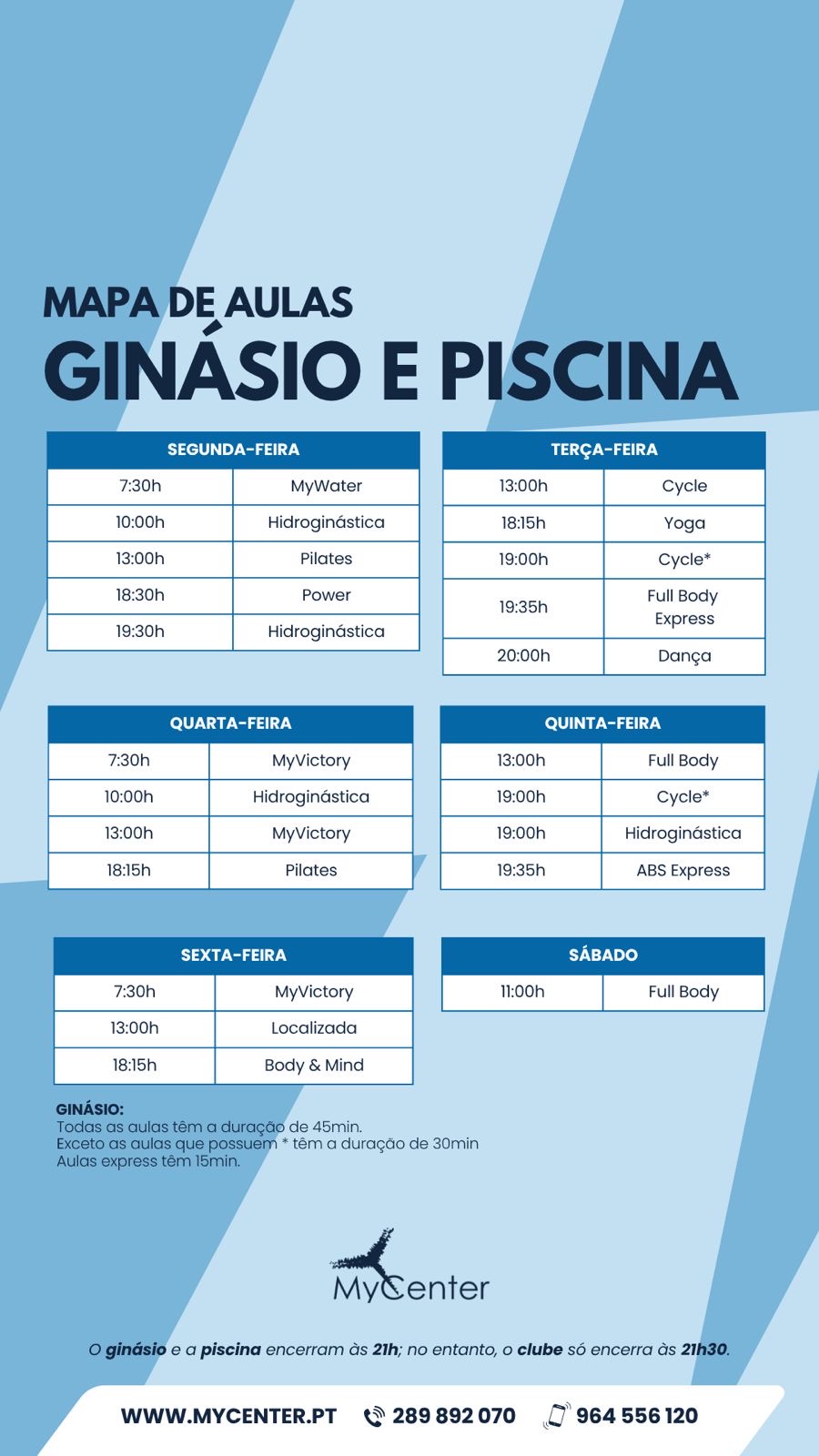 MAPA DE AULAS
GINÁSIO E PISCINA

| SEGUNDA-FEIRA | |
|---|---|
| 7:30h | MyWater |
| 10:00h | Hidroginástica |
| 13:00h | Pilates |
| 18:30h | Power |
| 19:30h | Hidroginástica |

| TERÇA-FEIRA | |
|---|---|
| 13:00h | Cycle |
| 18:15h | Yoga |
| 19:00h | Cycle* |
| 19:35h | Full Body Express |
| 20:00h | Dança |

| QUARTA-FEIRA | |
|---|---|
| 7:30h | MyVictory |
| 10:00h | Hidroginástica |
| 13:00h | MyVictory |
| 18:15h | Pilates |

| QUINTA-FEIRA | |
|---|---|
| 13:00h | Full Body |
| 19:00h | Cycle* |
| 19:00h | Hidroginástica |
| 19:35h | ABS Express |

| SEXTA-FEIRA | |
|---|---|
| 7:30h | MyVictory |
| 13:00h | Localizada |
| 18:15h | Body & Mind |

| SÁBADO | |
|---|---|
| 11:00h | Full Body |

GINÁSIO:
Todas as aulas têm a duração de 45min.
Exceto as aulas que possuem * têm a duração de 30min
Aulas express têm 15min.

MyCenter

O ginásio e a piscina encerram às 21h; no entanto, o clube só encerra às 21h30.

WWW.MYCENTER.PT 289 892 070 964 556 120